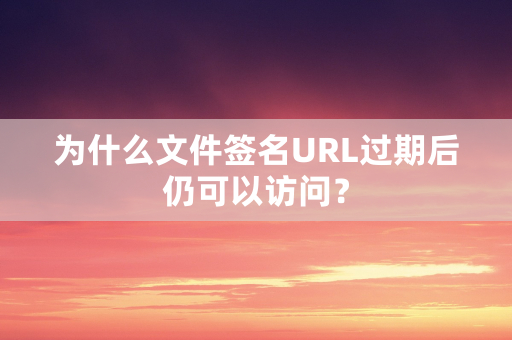 为什么文件签名URL过期后仍可以访问？